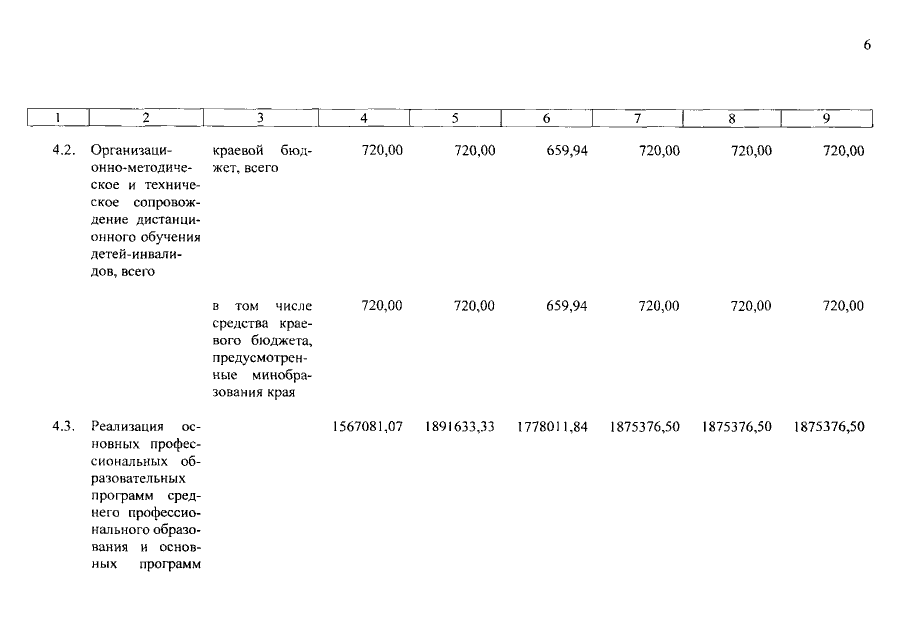 6

| 1 | 2 | 3 | 4 | 5 | 6 | 7 | 8 | 9 |
|---|---|---|---|---|---|---|---|---|
| 4.2. | Организационно-методическое и техническое сопровождение дистанционного обучения детей-инвалидов, всего | краевой бюджет, всего | 720,00 | 720,00 | 659,94 | 720,00 | 720,00 | 720,00 |
| | | в том числе средства краевого бюджета, предусмотренные минобразования края | 720,00 | 720,00 | 659,94 | 720,00 | 720,00 | 720,00 |
| 4.3. | Реализация основных профессиональных образовательных программ среднего профессионального образования и основных программ | | 1567081,07 | 1891633,33 | 1778011,84 | 1875376,50 | 1875376,50 | 1875376,50 |